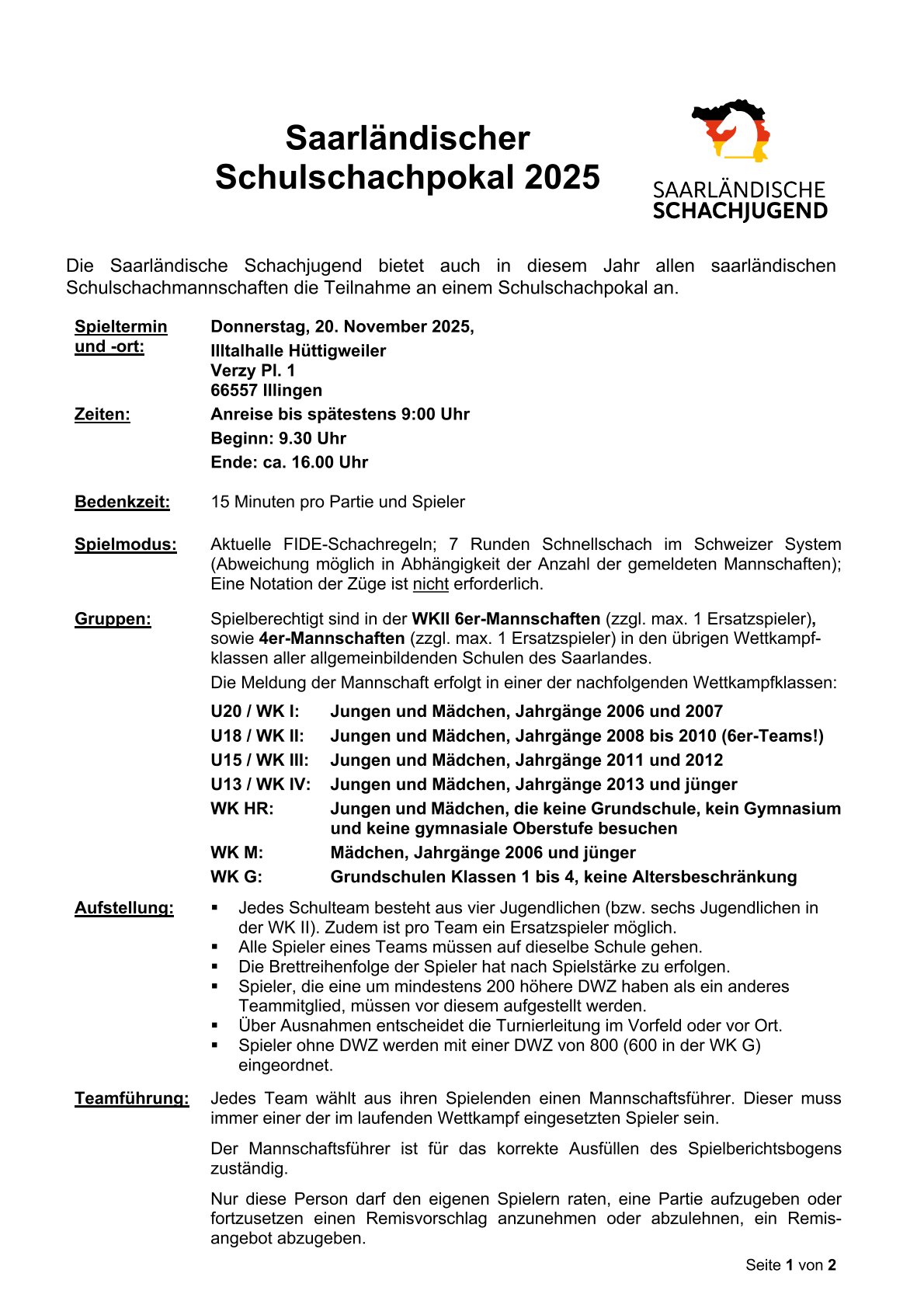 Saarländischer
Schulschachpokal 2025

SAARLÄNDISCHE
SCHACHJUGEND

Die Saarländische Schachjugend bietet auch in diesem Jahr allen saarländischen Schulschachmannschaften die Teilnahme an einem Schulschachpokal an.

Spieltermin und -ort: Donnerstag, 20. November 2025,
Illtalhalle Hüttigweiler
Verzy Pl. 1
66557 Illingen

Zeiten: Anreise bis spätestens 9:00 Uhr
Beginn: 9.30 Uhr
Ende: ca. 16.00 Uhr

Bedenkzeit: 15 Minuten pro Partie und Spieler

Spielmodus: Aktuelle FIDE-Schachregeln; 7 Runden Schnellschach im Schweizer System (Abweichung möglich in Abhängigkeit der Anzahl der gemeldeten Mannschaften); Eine Notation der Züge ist nicht erforderlich.

Gruppen: Spielberechtigt sind in der WKII 6er-Mannschaften (zzgl. max. 1 Ersatzspieler), sowie 4er-Mannschaften (zzgl. max. 1 Ersatzspieler) in den übrigen Wettkampfklassen aller allgemeinbildenden Schulen des Saarlandes.

Die Meldung der Mannschaft erfolgt in einer der nachfolgenden Wettkampfklassen:

U20 / WK I: Jungen und Mädchen, Jahrgänge 2006 und 2007
U18 / WK II: Jungen und Mädchen, Jahrgänge 2008 bis 2010 (6er-Teams!)
U15 / WK III: Jungen und Mädchen, Jahrgänge 2011 und 2012
U13 / WK IV: Jungen und Mädchen, Jahrgänge 2013 und jünger
WK HR: Jungen und Mädchen, die keine Grundschule, kein Gymnasium und keine gymnasiale Oberstufe besuchen
WK M: Mädchen, Jahrgänge 2006 und jünger
WK G: Grundschulen Klassen 1 bis 4, keine Altersbeschränkung

Aufstellung:
▪ Jedes Schulteam besteht aus vier Jugendlichen (bzw. sechs Jugendlichen in der WK II). Zudem ist pro Team ein Ersatzspieler möglich.
▪ Alle Spieler eines Teams müssen auf dieselbe Schule gehen.
▪ Die Brettreihenfolge der Spieler hat nach Spielstärke zu erfolgen.
▪ Spieler, die eine um mindestens 200 höhere DWZ haben als ein anderes Teammitglied, müssen vor diesem aufgestellt werden.
▪ Über Ausnahmen entscheidet die Turnierleitung im Vorfeld oder vor Ort.
▪ Spieler ohne DWZ werden mit einer DWZ von 800 (600 in der WK G) eingeordnet.

Teamführung: Jedes Team wählt aus ihren Spielenden einen Mannschaftsführer. Dieser muss immer einer der im laufenden Wettkampf eingesetzten Spieler sein.

Der Mannschaftsführer ist für das korrekte Ausfüllen des Spielberichtsbogens zuständig.

Nur diese Person darf den eigenen Spielern raten, eine Partie aufzugeben oder fortzusetzen einen Remisvorschlag anzunehmen oder abzulehnen, ein Remisangebot abzugeben.

Seite 1 von 2